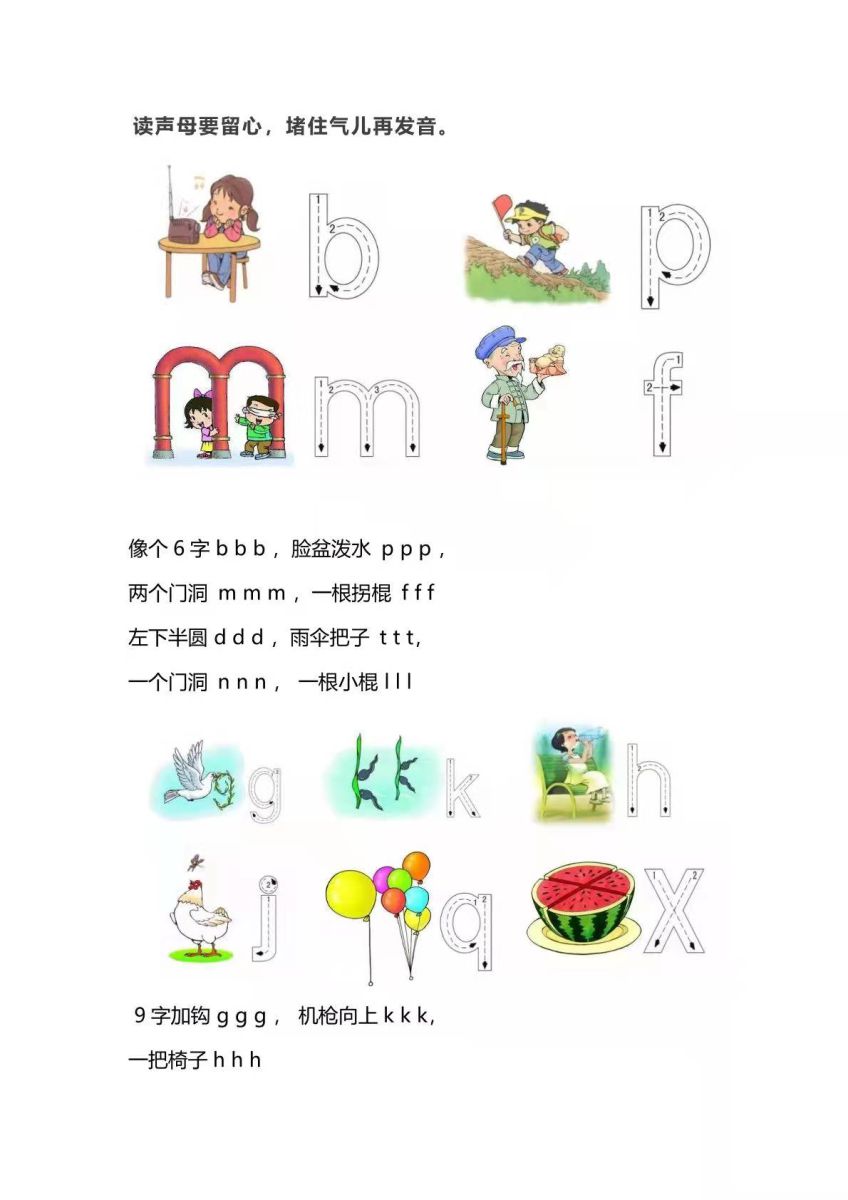 读声母要留心，堵住气儿再发音。

b

p

m

f

像个 6 字 b b b，脸盆泼水 p p p，

两个门洞 m m m，一根拐棍 f f f

左下半圆 d d d，雨伞把子 t t t,

一个门洞 n n n，一根小棍 l l l

g

k

h

j

q

x

9 字加钩 g g g，机枪向上 k k k,

一把椅子 h h h